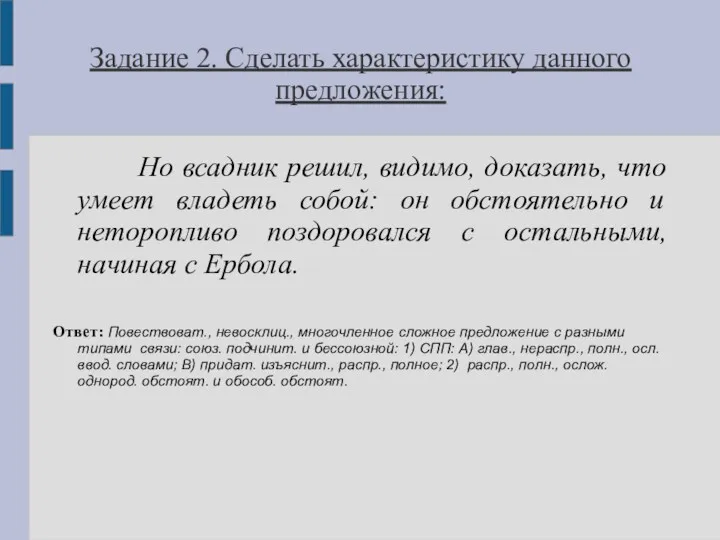 Задание 2. Сделать характеристику данного предложения:

Но всадник решил, видимо, доказать, что умеет владеть собой: он обстоятельно и неторопливо поздоровался с остальными, начиная с Ербола.

Ответ: Повествоват., невосклиц., многочленное сложное предложение с разными типами связи: союз. подчинит. и бессоюзной: 1) СПП: А) глав., нераспр., полн., осл. ввод. словами; В) придат. изъяснит., распр., полное; 2) распр., полн., ослож. однород. обстоят. и обособ. обстоят.